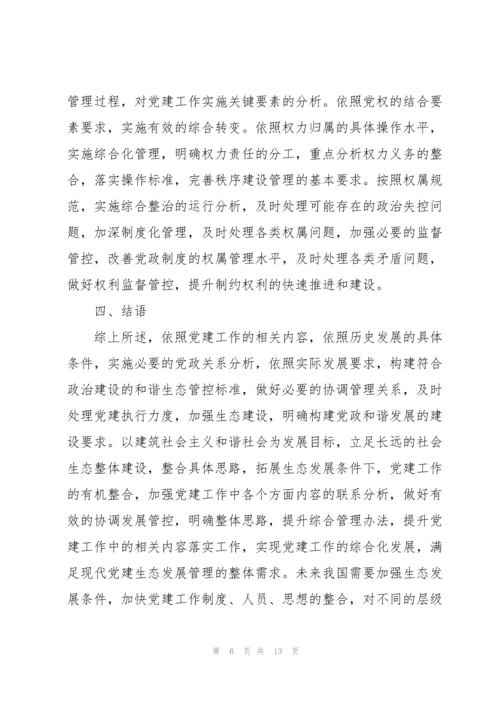 管理过程，对党建工作实施关键要素的分析。依照党权的结合要素要求，实施有效的综合转变。依照权力归属的具体操作水平，实施综合化管理，明确权力责任的分工，重点分析权力义务的整合，落实操作标准，完善秩序建设管理的基本要求。按照权属规范，实施综合整治的运行分析，及时处理可能存在的政治失控问题，加深制度化管理，及时处理各类权属问题，加强必要的监督管控，改善党政制度的权属管理水平，及时处理各类矛盾问题，做好权利监督管控，提升制约权利的快速推进和建设。

四、结语

综上所述，依照党建工作的相关内容，依照历史发展的具体条件，实施必要的党政关系分析，依照实际发展要求，构建符合政治建设的和谐生态管控标准，做好必要的协调管理关系，及时处理党建执行力度，加强生态建设，明确构建党政和谐发展的建设要求。以建筑社会主义和谐社会为发展目标，立足长远的社会生态整体建设，整合具体思路，拓展生态发展条件下，党建工作的有机整合，加强党建工作中各个方面内容的联系分析，做好有效的协调发展管控，明确整体思路，提升综合管理办法，提升党建工作中的相关内容落实工作，实现党建工作的综合化发展，满足现代党建生态发展管理的整体需求。未来我国需要加强生态发展条件，加快党建工作制度、人员、思想的整合，对不同的层级

第 6 页 共 13 页